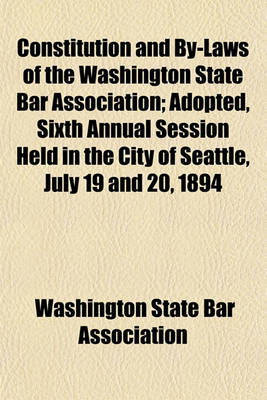 Constitution and By-Laws of the Washington State Bar Association; Adopted, Sixth Annual Session Held in the City of Seattle, July 19 and 20, 1894

Washington State Bar Association